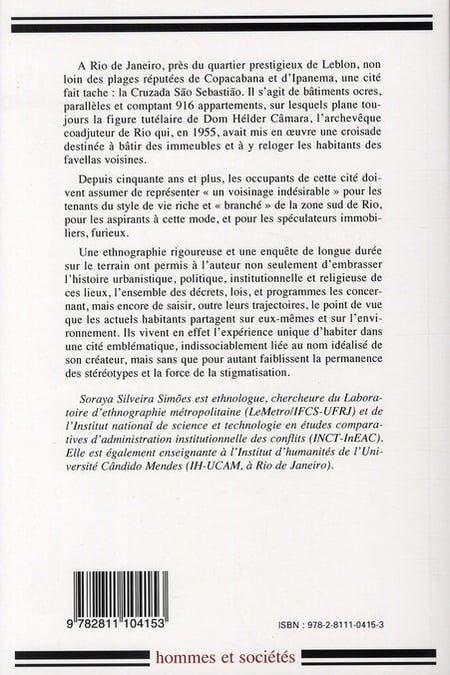 A Rio de Janeiro, près du quartier prestigieux de Leblon, non loin des plages réputées de Copacabana et d'Ipanema, une cité fait tache : la Cruzada São Sebastião. Il s'agit de bâtiments ocres, parallèles et comptant 916 appartements, sur lesquels plane toujours la figure tutélaire de Dom Hélder Câmara, l'archevêque coadjuteur de Rio qui, en 1955, avait mis en œuvre une croisade destinée à bâtir des immeubles et à y reloger les habitants des favellas voisines.

Depuis cinquante ans et plus, les occupants de cette cité doivent assumer de représenter « un voisinage indésirable » pour les tenants du style de vie riche et « branché » de la zone sud de Rio, pour les aspirants à cette mode, et pour les spéculateurs immobiliers, furieux.

Une ethnographie rigoureuse et une enquête de longue durée sur le terrain ont permis à l'auteur non seulement d'embrasser l'histoire urbanistique, politique, institutionnelle et religieuse de ces lieux, l'ensemble des décrets, lois, et programmes les concernant, mais encore de saisir, outre leurs trajectoires, le point de vue que les actuels habitants partagent sur eux-mêmes et sur l'environnement. Ils vivent en effet l'expérience unique d'habiter dans une cité emblématique, indissociablement liée au nom idéalisé de son créateur, mais sans que pour autant faiblissent la permanence des stéréotypes et la force de la stigmatisation.

Soraya Silveira Simões est ethnologue, chercheure du Laboratoire d'ethnographie métropolitaine (LeMetro/IFCS-UFRJ) et de l'Institut national de science et technologie en études comparatives d'administration institutionnelle des conflits (INCT-InEAC). Elle est également enseignante à l'Institut d'humanités de l'Université Cândido Mendes (IH-UCAM, à Rio de Janeiro).

9 782811 104153

ISBN : 978-2-8111-0415-3

hommes et sociétés